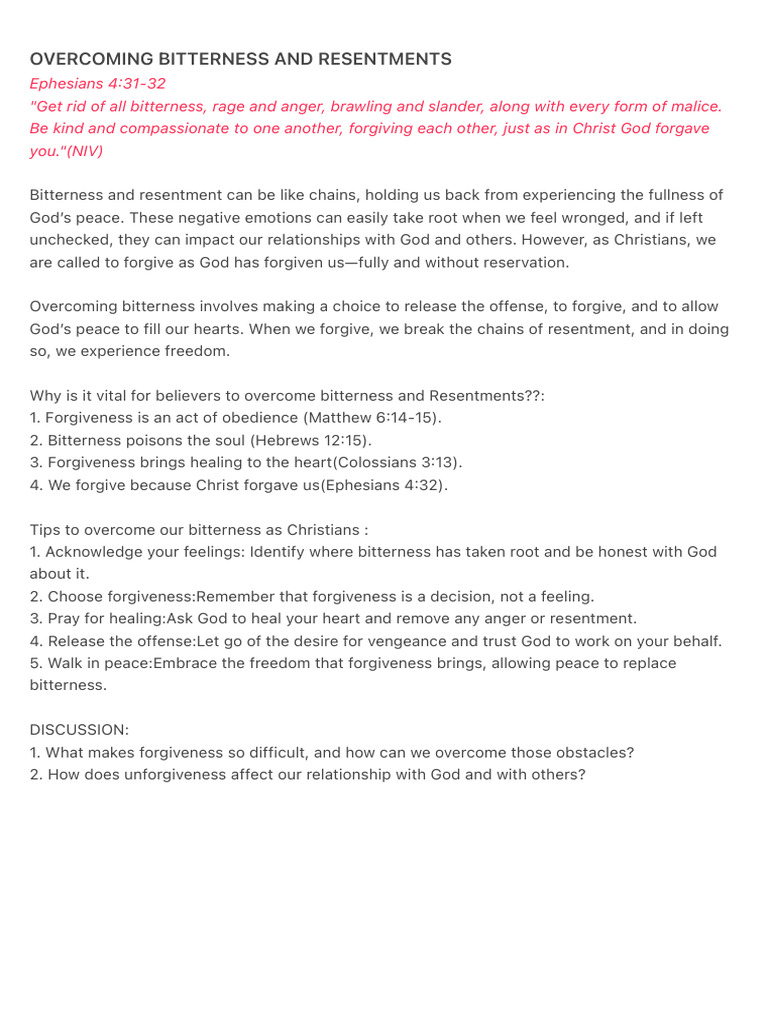 OVERCOMING BITTERNESS AND RESENTMENTS
Ephesians 4:31-32
"Get rid of all bitterness, rage and anger, brawling and slander, along with every form of malice. Be kind and compassionate to one another, forgiving each other, just as in Christ God forgave you."(NIV)

Bitterness and resentment can be like chains, holding us back from experiencing the fullness of God's peace. These negative emotions can easily take root when we feel wronged, and if left unchecked, they can impact our relationships with God and others. However, as Christians, we are called to forgive as God has forgiven us—fully and without reservation.

Overcoming bitterness involves making a choice to release the offense, to forgive, and to allow God's peace to fill our hearts. When we forgive, we break the chains of resentment, and in doing so, we experience freedom.

Why is it vital for believers to overcome bitterness and Resentments??:
1. Forgiveness is an act of obedience (Matthew 6:14-15).
2. Bitterness poisons the soul (Hebrews 12:15).
3. Forgiveness brings healing to the heart(Colossians 3:13).
4. We forgive because Christ forgave us(Ephesians 4:32).

Tips to overcome our bitterness as Christians :
1. Acknowledge your feelings: Identify where bitterness has taken root and be honest with God about it.
2. Choose forgiveness:Remember that forgiveness is a decision, not a feeling.
3. Pray for healing:Ask God to heal your heart and remove any anger or resentment.
4. Release the offense:Let go of the desire for vengeance and trust God to work on your behalf.
5. Walk in peace:Embrace the freedom that forgiveness brings, allowing peace to replace bitterness.

DISCUSSION:
1. What makes forgiveness so difficult, and how can we overcome those obstacles?
2. How does unforgiveness affect our relationship with God and with others?